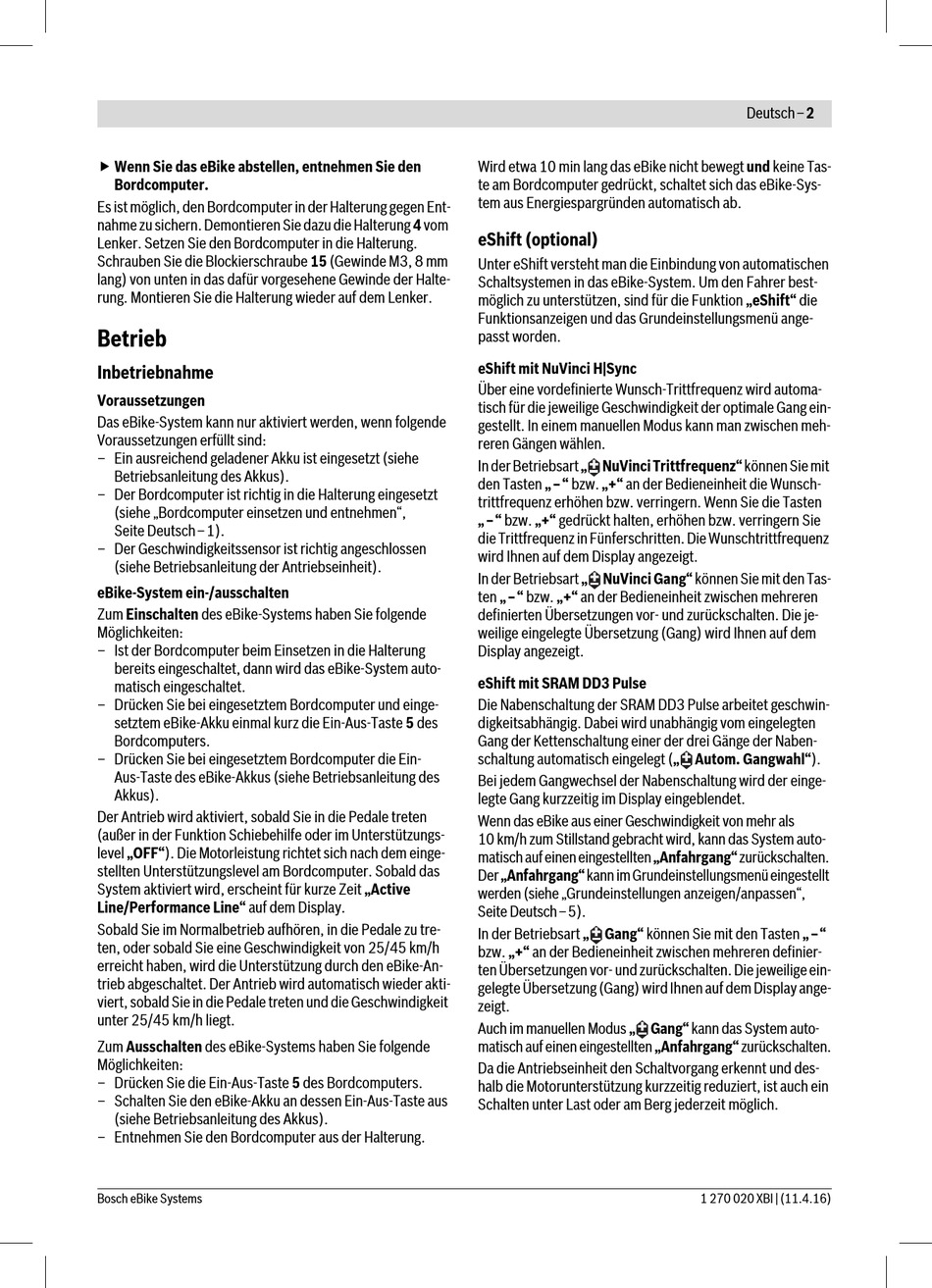 Deutsch – 2

▶ Wenn Sie das eBike abstellen, entnehmen Sie den Bordcomputer.

Es ist möglich, den Bordcomputer in der Halterung gegen Entnahme zu sichern. Demontieren Sie dazu die Halterung 4 vom Lenker. Setzen Sie den Bordcomputer in die Halterung. Schrauben Sie die Blockierschraube 15 (Gewinde M3, 8 mm lang) von unten in das dafür vorgesehene Gewinde der Halterung. Montieren Sie die Halterung wieder auf dem Lenker.

Betrieb

Inbetriebnahme

Voraussetzungen

Das eBike-System kann nur aktiviert werden, wenn folgende Voraussetzungen erfüllt sind:
– Ein ausreichend geladener Akku ist eingesetzt (siehe Betriebsanleitung des Akkus).
– Der Bordcomputer ist richtig in die Halterung eingesetzt (siehe „Bordcomputer einsetzen und entnehmen“, Seite Deutsch – 1).
– Der Geschwindigkeitssensor ist richtig angeschlossen (siehe Betriebsanleitung der Antriebseinheit).

eBike-System ein-/ausschalten

Zum Einschalten des eBike-Systems haben Sie folgende Möglichkeiten:
– Ist der Bordcomputer beim Einsetzen in die Halterung bereits eingeschaltet, dann wird das eBike-System automatisch eingeschaltet.
– Drücken Sie bei eingesetztem Bordcomputer und eingesetztem eBike-Akku einmal kurz die Ein-Aus-Taste 5 des Bordcomputers.
– Drücken Sie bei eingesetztem Bordcomputer die Ein-Aus-Taste des eBike-Akkus (siehe Betriebsanleitung des Akkus).

Der Antrieb wird aktiviert, sobald Sie in die Pedale treten (außer in der Funktion Schiebehilfe oder im Unterstützungslevel „OFF“). Die Motorleistung richtet sich nach dem eingestellten Unterstützungslevel am Bordcomputer. Sobald das System aktiviert wird, erscheint für kurze Zeit „Active Line/Performance Line“ auf dem Display.

Sobald Sie im Normalbetrieb aufhören, in die Pedale zu treten, oder sobald Sie eine Geschwindigkeit von 25/45 km/h erreicht haben, wird die Unterstützung durch den eBike-Antrieb abgeschaltet. Der Antrieb wird automatisch wieder aktiviert, sobald Sie in die Pedale treten und die Geschwindigkeit unter 25/45 km/h liegt.

Zum Ausschalten des eBike-Systems haben Sie folgende Möglichkeiten:
– Drücken Sie die Ein-Aus-Taste 5 des Bordcomputers.
– Schalten Sie den eBike-Akku an dessen Ein-Aus-Taste aus (siehe Betriebsanleitung des Akkus).
– Entnehmen Sie den Bordcomputer aus der Halterung.

Wird etwa 10 min lang das eBike nicht bewegt und keine Taste am Bordcomputer gedrückt, schaltet sich das eBike-System aus Energiespargründen automatisch ab.

eShift (optional)

Unter eShift versteht man die Einbindung von automatischen Schaltsystemen in das eBike-System. Um den Fahrer bestmöglich zu unterstützen, sind für die Funktion „eShift“ die Funktionsanzeigen und das Grundeinstellungsmenü angepasst worden.

eShift mit NuVinci H|Sync

Über eine vordefinierte Wunsch-Trittfrequenz wird automatisch für die jeweilige Geschwindigkeit der optimale Gang eingestellt. In einem manuellen Modus kann man zwischen mehreren Gängen wählen.

In der Betriebsart „NuVinci Trittfrequenz“ können Sie mit den Tasten „–“ bzw. „+“ an der Bedieneinheit die Wunschtrittfrequenz erhöhen bzw. verringern. Wenn Sie die Tasten „–“ bzw. „+“ gedrückt halten, erhöhen bzw. verringern Sie die Trittfrequenz in Fünferschritten. Die Wunschtrittfrequenz wird Ihnen auf dem Display angezeigt.

In der Betriebsart „NuVinci Gang“ können Sie mit den Tasten „–“ bzw. „+“ an der Bedieneinheit zwischen mehreren definierten Übersetzungen vor- und zurückschalten. Die jeweilige eingelegte Übersetzung (Gang) wird Ihnen auf dem Display angezeigt.

eShift mit SRAM DD3 Pulse

Die Nabenschaltung der SRAM DD3 Pulse arbeitet geschwindigkeitsabhängig. Dabei wird unabhängig vom eingelegten Gang der Kettenschaltung einer der drei Gänge der Nabenschaltung automatisch eingelegt („Autom. Gangwahl“).

Bei jedem Gangwechsel der Nabenschaltung wird der eingelegte Gang kurzzeitig im Display eingeblendet.

Wenn das eBike aus einer Geschwindigkeit von mehr als 10 km/h zum Stillstand gebracht wird, kann das System automatisch auf einen eingestellten „Anfahrgang“ zurückschalten. Der „Anfahrgang“ kann im Grundeinstellungsmenü eingestellt werden (siehe „Grundeinstellungen anzeigen/anpassen“, Seite Deutsch – 5).

In der Betriebsart „Gang“ können Sie mit den Tasten „–“ bzw. „+“ an der Bedieneinheit zwischen mehreren definierten Übersetzungen vor- und zurückschalten. Die jeweilige eingelegte Übersetzung (Gang) wird Ihnen auf dem Display angezeigt.

Auch im manuellen Modus „Gang“ kann das System automatisch auf einen eingestellten „Anfahrgang“ zurückschalten.

Da die Antriebseinheit den Schaltvorgang erkennt und deshalb die Motorunterstützung kurzzeitig reduziert, ist auch ein Schalten unter Last oder am Berg jederzeit möglich.

Bosch eBike Systems

1 270 020 XBI | (11.4.16)